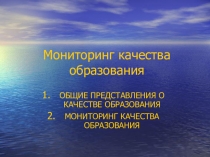 Мониторинг качества образования

1. ОБЩИЕ ПРЕДСТАВЛЕНИЯ О КАЧЕСТВЕ ОБРАЗОВАНИЯ
2. МОНИТОРИНГ КАЧЕСТВА ОБРАЗОВАНИЯ